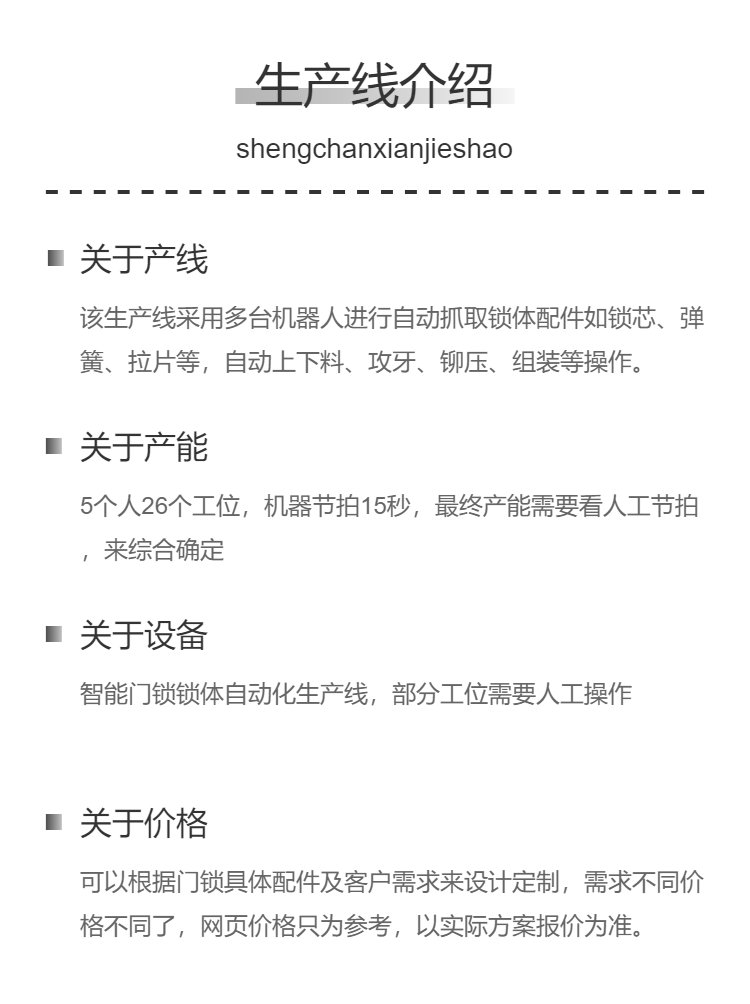 生产线介绍

shengchanxianjieshao

关于产线

该生产线采用多台机器人进行自动抓取锁体配件如锁芯、弹簧、拉片等，自动上下料、攻牙、铆压、组装等操作。

关于产能

5个人26个工位，机器节拍15秒，最终产能需要看人工节拍，来综合确定

关于设备

智能门锁锁体自动化生产线，部分工位需要人工操作

关于价格

可以根据门锁具体配件及客户需求来设计定制，需求不同价格不同了，网页价格只为参考，以实际方案报价为准。